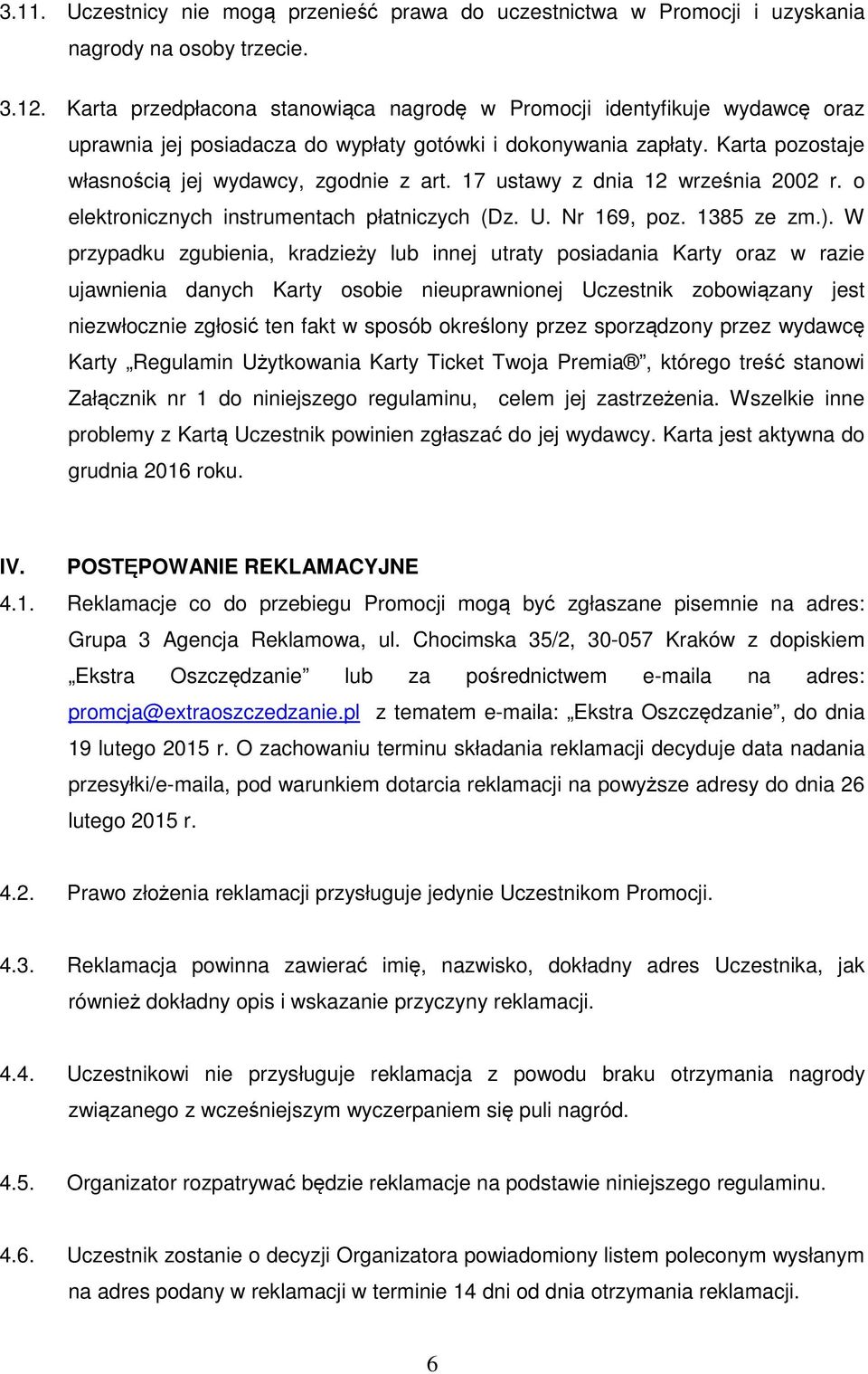 3.11. Uczestnicy nie mogą przenieść prawa do uczestnictwa w Promocji i uzyskania nagrody na osoby trzecie.

3.12. Karta przedpłacona stanowiąca nagrodę w Promocji identyfikuje wydawcę oraz uprawnia jej posiadacza do wypłaty gotówki i dokonywania zapłaty. Karta pozostaje własnością jej wydawcy, zgodnie z art. 17 ustawy z dnia 12 września 2002 r. o elektronicznych instrumentach płatniczych (Dz. U. Nr 169, poz. 1385 ze zm.). W przypadku zgubienia, kradzieży lub innej utraty posiadania Karty oraz w razie ujawnienia danych Karty osobie nieuprawnionej Uczestnik zobowiązany jest niezwłocznie zgłosić ten fakt w sposób określony przez sporządzony przez wydawcę Karty „Regulamin Użytkowania Karty Ticket Twoja Premia®”, którego treść stanowi Załącznik nr 1 do niniejszego regulaminu, celem jej zastrzeżenia. Wszelkie inne problemy z Kartą Uczestnik powinien zgłaszać do jej wydawcy. Karta jest aktywna do grudnia 2016 roku.

IV. POSTĘPOWANIE REKLAMACYJNE

4.1. Reklamacje co do przebiegu Promocji mogą być zgłaszane pisemnie na adres: Grupa 3 Agencja Reklamowa, ul. Chocimska 35/2, 30-057 Kraków z dopiskiem „Ekstra Oszczędzanie” lub za pośrednictwem e-maila na adres: promcja@extraoszczedzanie.pl z tematem e-maila: „Ekstra Oszczędzanie”, do dnia 19 lutego 2015 r. O zachowaniu terminu składania reklamacji decyduje data nadania przesyłki/e-maila, pod warunkiem dotarcia reklamacji na powyższe adresy do dnia 26 lutego 2015 r.

4.2. Prawo złożenia reklamacji przysługuje jedynie Uczestnikom Promocji.

4.3. Reklamacja powinna zawierać imię, nazwisko, dokładny adres Uczestnika, jak również dokładny opis i wskazanie przyczyny reklamacji.

4.4. Uczestnikowi nie przysługuje reklamacja z powodu braku otrzymania nagrody związanego z wcześniejszym wyczerpaniem się puli nagród.

4.5. Organizator rozpatrywać będzie reklamacje na podstawie niniejszego regulaminu.

4.6. Uczestnik zostanie o decyzji Organizatora powiadomiony listem poleconym wysłanym na adres podany w reklamacji w terminie 14 dni od dnia otrzymania reklamacji.

6